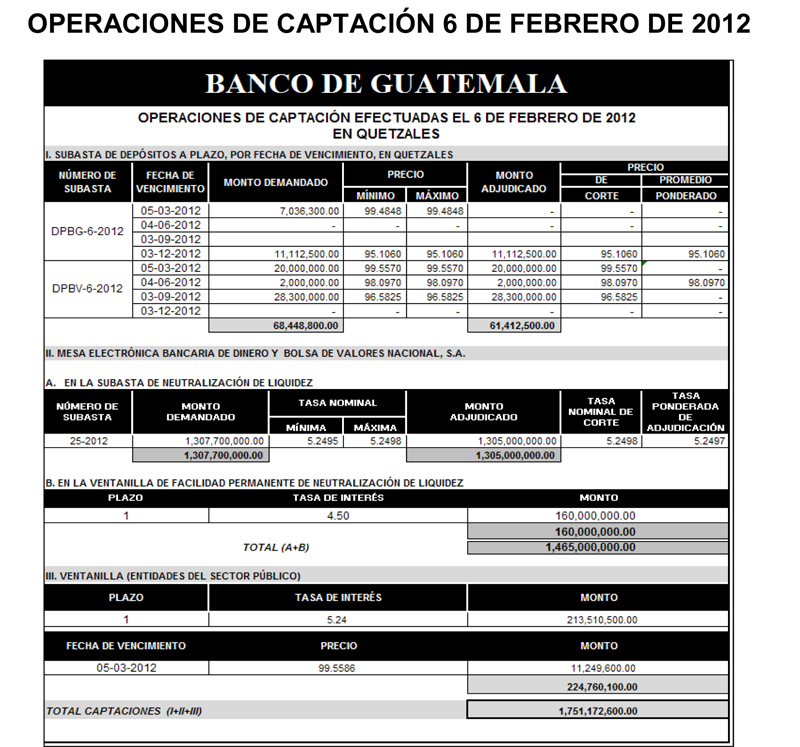 OPERACIONES DE CAPTACIÓN 6 DE FEBRERO DE 2012

BANCO DE GUATEMALA

OPERACIONES DE CAPTACIÓN EFECTUADAS EL 6 DE FEBRERO DE 2012
EN QUETZALES

I. SUBASTA DE DEPÓSITOS A PLAZO, POR FECHA DE VENCIMIENTO, EN QUETZALES

| NÚMERO DE SUBASTA | FECHA DE VENCIMIENTO | MONTO DEMANDADO | PRECIO MÍNIMO | PRECIO MÁXIMO | MONTO ADJUDICADO | PRECIO DE CORTE | PRECIO PROMEDIO PONDERADO |
|---|---|---|---|---|---|---|---|
| DPBG-6-2012 | 05-03-2012 | 7,036,300.00 | 99.4848 | 99.4848 | - | - | - |
| | 04-06-2012 | - | - | - | - | - | - |
| | 03-09-2012 | | | | | | |
| | 03-12-2012 | 11,112,500.00 | 95.1060 | 95.1060 | 11,112,500.00 | 95.1060 | 95.1060 |
| DPBV-6-2012 | 05-03-2012 | 20,000,000.00 | 99.5570 | 99.5570 | 20,000,000.00 | 99.5570 | - |
| | 04-06-2012 | 2,000,000.00 | 98.0970 | 98.0970 | 2,000,000.00 | 98.0970 | 98.0970 |
| | 03-09-2012 | 28,300,000.00 | 96.5825 | 96.5825 | 28,300,000.00 | 96.5825 | - |
| | 03-12-2012 | - | - | - | - | - | - |
| | | 68,448,800.00 | | | 61,412,500.00 | | |

II. MESA ELECTRÓNICA BANCARIA DE DINERO Y BOLSA DE VALORES NACIONAL, S.A.

A. EN LA SUBASTA DE NEUTRALIZACIÓN DE LIQUIDEZ

| NÚMERO DE SUBASTA | MONTO DEMANDADO | TASA NOMINAL MÍNIMA | TASA NOMINAL MÁXIMA | MONTO ADJUDICADO | TASA NOMINAL DE CORTE | TASA PONDERADA DE ADJUDICACIÓN |
|---|---|---|---|---|---|---|
| 25-2012 | 1,307,700,000.00 | 5.2495 | 5.2498 | 1,305,000,000.00 | 5.2498 | 5.2497 |
| | 1,307,700,000.00 | | | 1,305,000,000.00 | | |

B. EN LA VENTANILLA DE FACILIDAD PERMANENTE DE NEUTRALIZACIÓN DE LIQUIDEZ

| PLAZO | TASA DE INTERÉS | MONTO |
|---|---|---|
| 1 | 4.50 | 160,000,000.00 |
| | | 160,000,000.00 |
| | TOTAL (A+B) | 1,465,000,000.00 |

III. VENTANILLA (ENTIDADES DEL SECTOR PÚBLICO)

| PLAZO | TASA DE INTERÉS | MONTO |
|---|---|---|
| 1 | 5.24 | 213,510,500.00 |

| FECHA DE VENCIMIENTO | PRECIO | MONTO |
|---|---|---|
| 05-03-2012 | 99.5586 | 11,249,600.00 |
| | | 224,760,100.00 |

TOTAL CAPTACIONES (I+II+III) 1,751,172,600.00